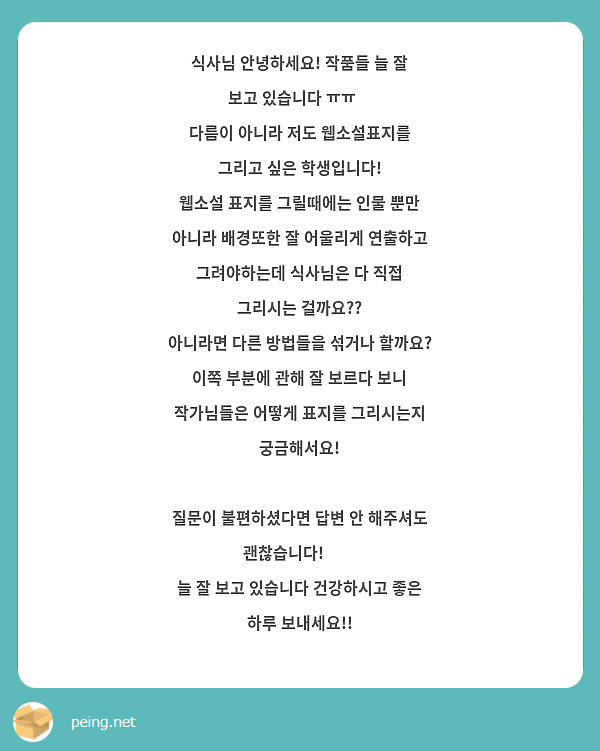 식사님 안녕하세요! 작품들 늘 잘 보고 있습니다 ㅠㅠ
다름이 아니라 저도 웹소설표지를 그리고 싶은 학생입니다!
웹소설 표지를 그릴때에는 인물 뿐만 아니라 배경또한 잘 어울리게 연출하고 그려야하는데 식사님은 다 직접 그리시는 걸까요??
아니라면 다른 방법들을 섞거나 할까요?
이쪽 부분에 관해 잘 보르다 보니 작가님들은 어떻게 표지를 그리시는지 궁금해서요!

질문이 불편하셨다면 답변 안 해주셔도 괜찮습니다!
늘 잘 보고 있습니다 건강하시고 좋은 하루 보내세요!!

peing.net